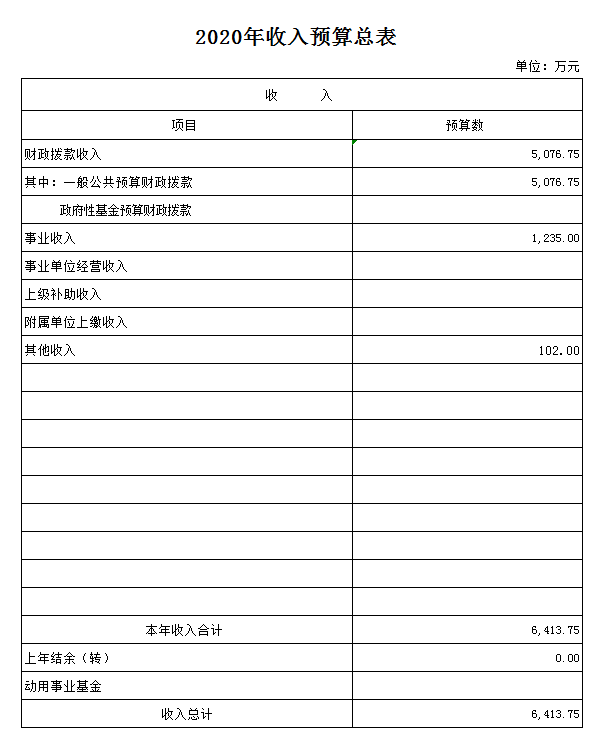 2020年收入预算总表

单位：万元

| 收　入 | |
|---|---|
| 项目 | 预算数 |
| 财政拨款收入 | 5,076.75 |
| 其中：一般公共预算财政拨款 | 5,076.75 |
| 政府性基金预算财政拨款 | |
| 事业收入 | 1,235.00 |
| 事业单位经营收入 | |
| 上级补助收入 | |
| 附属单位上缴收入 | |
| 其他收入 | 102.00 |
| | |
| | |
| | |
| | |
| | |
| | |
| | |
| | |
| | |
| 本年收入合计 | 6,413.75 |
| 上年结余（转） | 0.00 |
| 动用事业基金 | |
| 收入总计 | 6,413.75 |